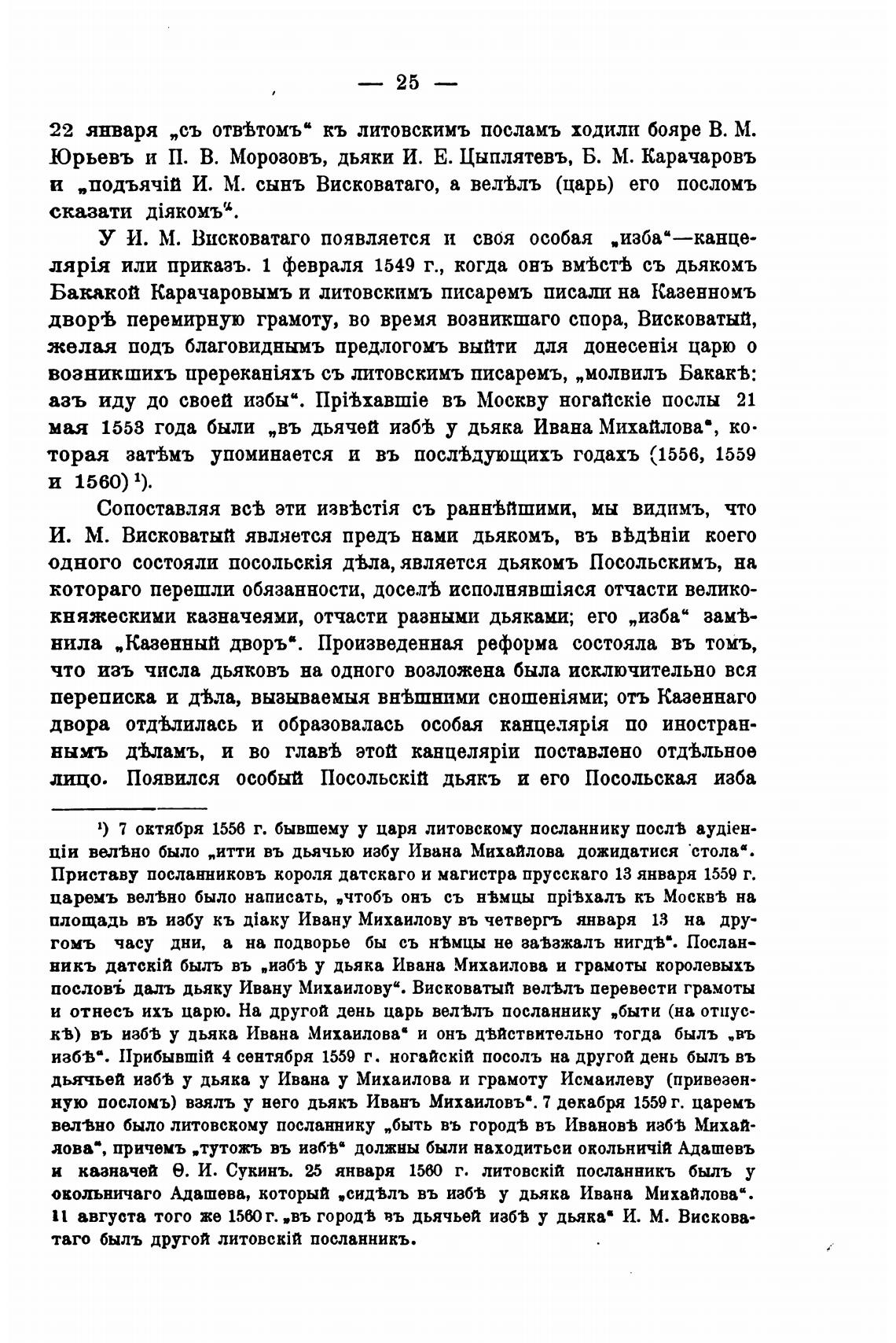 — 25 —

22 января „съ отвѣтомъ“ къ литовскимъ посламъ ходили бояре В. М. Юрьевъ и П. В. Морозовъ, дьяки И. Е. Цыплятевъ, Б. М. Карачаровъ и „подъячій И. М. сынъ Висковатаго, а велѣлъ (царь) его посломъ сказати діякомъ“.

У И. М. Висковатаго появляется и своя особая „изба“—канцелярія или приказъ. 1 февраля 1549 г., когда онъ вмѣстѣ съ дьякомъ Бакакой Карачаровымъ и литовскимъ писаремъ писали на Казенномъ дворѣ перемирную грамоту, во время возникшаго спора, Висковатый, желая подъ благовиднымъ предлогомъ выйти для донесенія царю о возникшихъ пререканіяхъ съ литовскимъ писаремъ, „молвилъ Бакакѣ: азъ иду до своей избы“. Пріѣхавшіе въ Москву ногайскіе послы 21 мая 1553 года были „въ дьячей избѣ у дьяка Ивана Михайлова“, которая затѣмъ упоминается и въ послѣдующихъ годахъ (1556, 1559 и 1560) ¹).

Сопоставляя всѣ эти извѣстія съ раннѣйшими, мы видимъ, что И. М. Висковатый является предъ нами дьякомъ, въ вѣдѣніи коего одного состояли посольскія дѣла, является дьякомъ Посольскимъ, на котораго перешли обязанности, доселѣ исполнявшіяся отчасти великокняжескими казначеями, отчасти разными дьяками; его „изба“ замѣнила „Казенный дворъ“. Произведенная реформа состояла въ томъ, что изъ числа дьяковъ на одного возложена была исключительно вся переписка и дѣла, вызываемыя внѣшними сношеніями; отъ Казеннаго двора отдѣлилась и образовалась особая канцелярія по иностраннымъ дѣламъ, и во главѣ этой канцеляріи поставлено отдѣльное лицо. Появился особый Посольскій дьякъ и его Посольская изба

¹) 7 октября 1556 г. бывшему у царя литовскому посланнику послѣ аудіенціи велѣно было „итти въ дьячью избу Ивана Михайлова дожидатися стола“. Приставу посланниковъ короля датскаго и магистра прусскаго 13 января 1559 г. царемъ велѣно было написать, „чтобъ онъ съ нѣмцы пріѣхалъ къ Москвѣ на площадь въ избу къ діаку Ивану Михаилову въ четвергъ января 13 на другомъ часу дни, а на подворье бы съ нѣмцы не заѣзжалъ нигдѣ“. Посланникъ датскій былъ въ „избѣ у дьяка Ивана Михаилова и грамоты королевыхъ пословъ далъ дьяку Ивану Михаилову“. Висковатый велѣлъ перевести грамоты и отнесъ ихъ царю. На другой день царь велѣлъ посланнику „быти (на отпускѣ) въ избѣ у дьяка Ивана Михаилова“ и онъ дѣйствительно тогда былъ „въ избѣ“. Прибывшій 4 сентября 1559 г. ногайскій посолъ на другой день былъ въ дьячьей избѣ у дьяка у Ивана у Михаилова и грамоту Исмаилеву (привезенную посломъ) взялъ у него дьякъ Иванъ Михаиловъ“. 7 декабря 1559 г. царемъ велѣно было литовскому посланнику „быть въ городѣ въ Ивановѣ избѣ Михайлова“, причемъ „тутожъ въ избѣ“ должны были находитьси окольничій Адашевъ и казначей Ѳ. И. Сукинъ. 25 января 1560 г. литовскій посланникъ былъ у окольничаго Адашева, который „сидѣлъ въ избѣ у дьяка Ивана Михайлова“. 11 августа того же 1560 г. „въ городѣ въ дьячьей избѣ у дьяка“ И. М. Висковатаго былъ другой литовскій посланникъ.